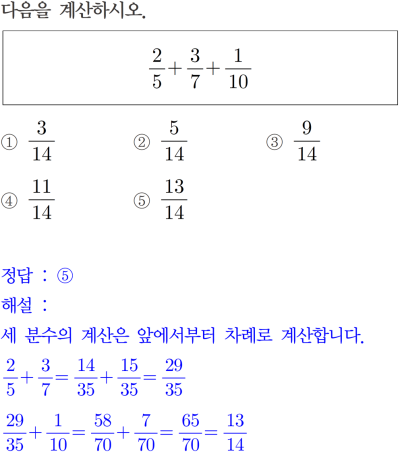 다음을 계산하시오.

$\frac{2}{5}+\frac{3}{7}+\frac{1}{10}$

① $\frac{3}{14}$
② $\frac{5}{14}$
③ $\frac{9}{14}$
④ $\frac{11}{14}$
⑤ $\frac{13}{14}$

정답 : ⑤
해설 :
세 분수의 계산은 앞에서부터 차례로 계산합니다.
$\frac{2}{5}+\frac{3}{7}=\frac{14}{35}+\frac{15}{35}=\frac{29}{35}$
$\frac{29}{35}+\frac{1}{10}=\frac{58}{70}+\frac{7}{70}=\frac{65}{70}=\frac{13}{14}$